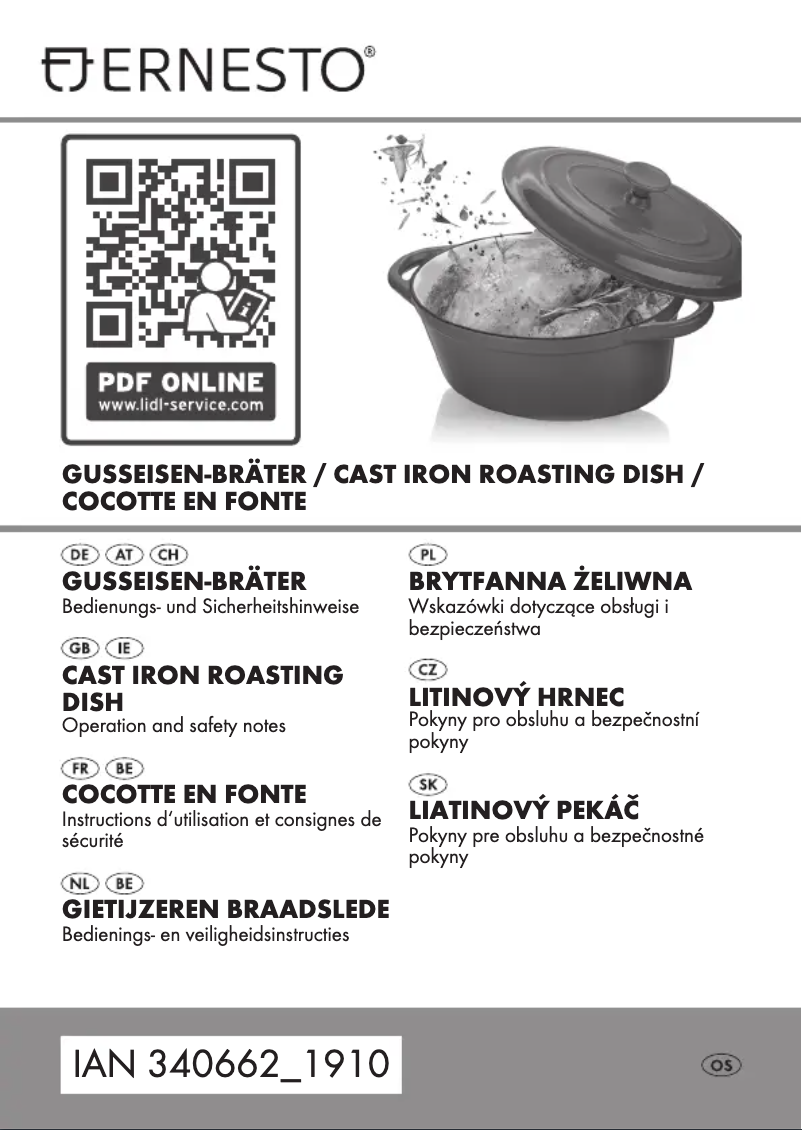 ERNESTO®

PDF ONLINE
www.lidl-service.com

GUSSEISEN-BRÄTER / CAST IRON ROASTING DISH / COCOTTE EN FONTE

DE AT CH
GUSSEISEN-BRÄTER
Bedienungs- und Sicherheitshinweise

GB IE
CAST IRON ROASTING DISH
Operation and safety notes

FR BE
COCOTTE EN FONTE
Instructions d'utilisation et consignes de sécurité

NL BE
GIETIJZEREN BRAADSLEDE
Bedienings- en veiligheidsinstructies

PL
BRYTFANNA ŻELIWNA
Wskazówki dotyczące obsługi i bezpieczeństwa

CZ
LITINOVÝ HRNEC
Pokyny pro obsluhu a bezpečnostní pokyny

SK
LIATINOVÝ PEKÁČ
Pokyny pre obsluhu a bezpečnostné pokyny

IAN 340662_1910

OS